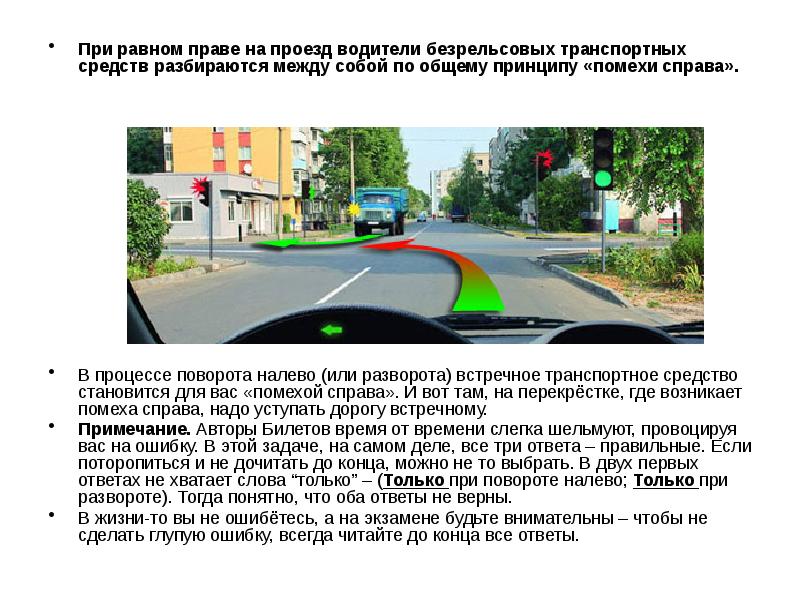 • При равном праве на проезд водители безрельсовых транспортных средств разбираются между собой по общему принципу «помехи справа».

• В процессе поворота налево (или разворота) встречное транспортное средство становится для вас «помехой справа». И вот там, на перекрёстке, где возникает помеха справа, надо уступать дорогу встречному.

• Примечание. Авторы Билетов время от времени слегка шельмуют, провоцируя вас на ошибку. В этой задаче, на самом деле, все три ответа – правильные. Если поторопиться и не дочитать до конца, можно не то выбрать. В двух первых ответах не хватает слова “только” – (Только при повороте налево; Только при развороте). Тогда понятно, что оба ответы не верны.

• В жизни-то вы не ошибётесь, а на экзамене будьте внимательны – чтобы не сделать глупую ошибку, всегда читайте до конца все ответы.